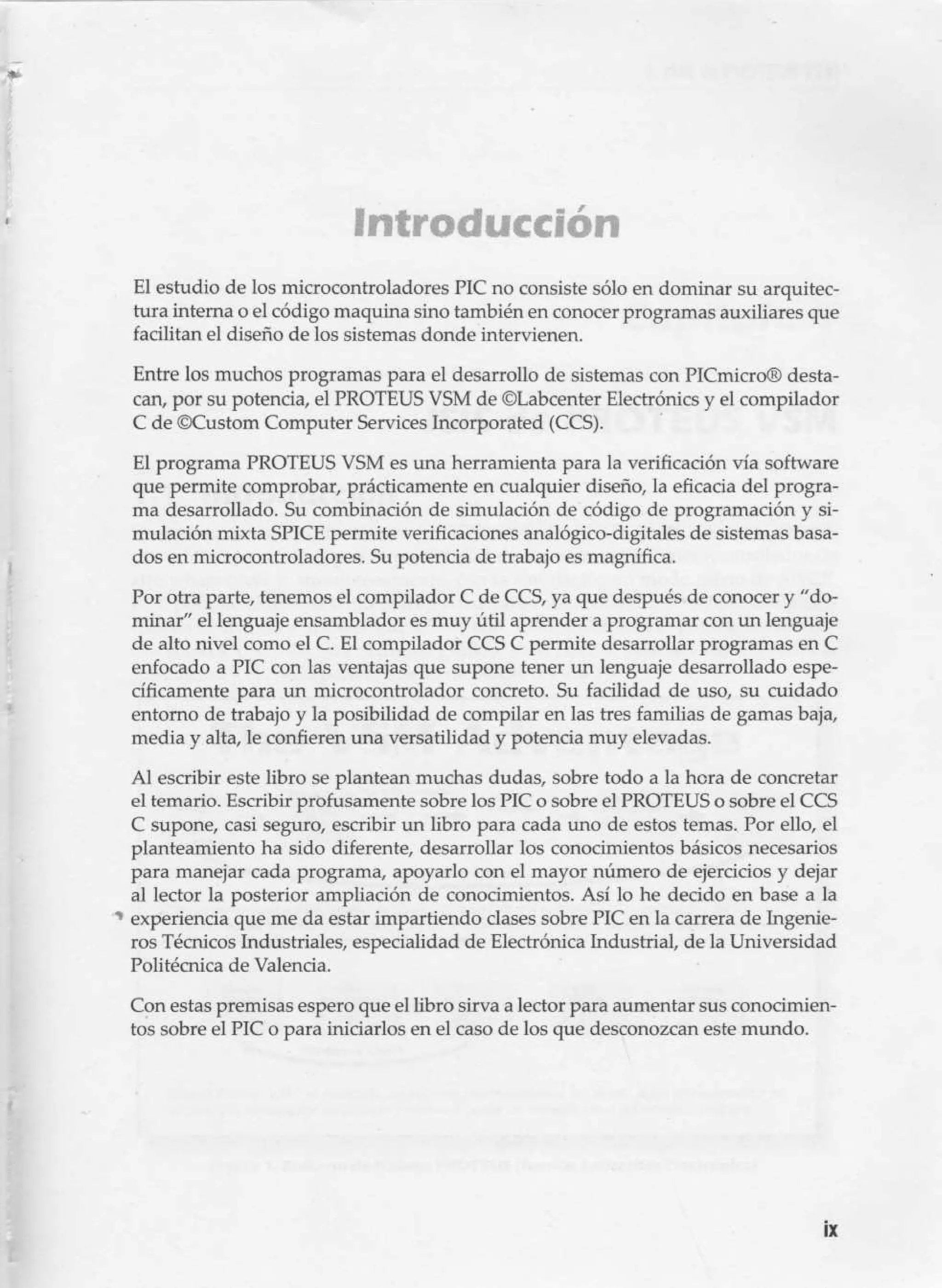 Introducción

El estudio de los microcontroladores PIC no consiste sólo en dominar su arquitectura interna o el código maquina sino también en conocer programas auxiliares que facilitan el diseño de los sistemas donde intervienen.

Entre los muchos programas para el desarrollo de sistemas con PICmicro® destacan, por su potencia, el PROTEUS VSM de ©Labcenter Electrónics y el compilador C de ©Custom Computer Services Incorporated (CCS).

El programa PROTEUS VSM es una herramienta para la verificación vía software que permite comprobar, prácticamente en cualquier diseño, la eficacia del programa desarrollado. Su combinación de simulación de código de programación y simulación mixta SPICE permite verificaciones analógico-digitales de sistemas basados en microcontroladores. Su potencia de trabajo es magnífica.

Por otra parte, tenemos el compilador C de CCS, ya que después de conocer y "dominar" el lenguaje ensamblador es muy útil aprender a programar con un lenguaje de alto nivel como el C. El compilador CCS C permite desarrollar programas en C enfocado a PIC con las ventajas que supone tener un lenguaje desarrollado específicamente para un microcontrolador concreto. Su facilidad de uso, su cuidado entorno de trabajo y la posibilidad de compilar en las tres familias de gamas baja, media y alta, le confieren una versatilidad y potencia muy elevadas.

Al escribir este libro se plantean muchas dudas, sobre todo a la hora de concretar el temario. Escribir profusamente sobre los PIC o sobre el PROTEUS o sobre el CCS C supone, casi seguro, escribir un libro para cada uno de estos temas. Por ello, el planteamiento ha sido diferente, desarrollar los conocimientos básicos necesarios para manejar cada programa, apoyarlo con el mayor número de ejercicios y dejar al lector la posterior ampliación de conocimientos. Así lo he decido en base a la experiencia que me da estar impartiendo clases sobre PIC en la carrera de Ingenieros Técnicos Industriales, especialidad de Electrónica Industrial, de la Universidad Politécnica de Valencia.

Con estas premisas espero que el libro sirva a lector para aumentar sus conocimientos sobre el PIC o para iniciarlos en el caso de los que desconozcan este mundo.

ix